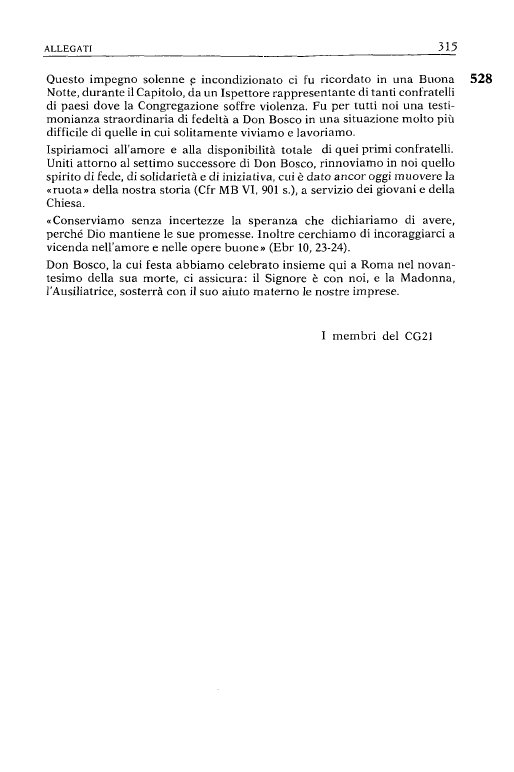 ALLEGATI 315

528

Questo impegno solenne e incondizionato ci fu ricordato in una Buona Notte, durante il Capitolo, da un Ispettore rappresentante di tanti confratelli di paesi dove la Congregazione soffre violenza. Fu per tutti noi una testimonianza straordinaria di fedeltà a Don Bosco in una situazione molto più difficile di quelle in cui solitamente viviamo e lavoriamo.

Ispiriamoci all'amore e alla disponibilità totale di quei primi confratelli. Uniti attorno al settimo successore di Don Bosco, rinnoviamo in noi quello spirito di fede, di solidarietà e di iniziativa, cui è dato ancor oggi muovere la «ruota» della nostra storia (Cfr MB VI, 901 s.), a servizio dei giovani e della Chiesa.

«Conserviamo senza incertezze la speranza che dichiariamo di avere, perché Dio mantiene le sue promesse. Inoltre cerchiamo di incoraggiarci a vicenda nell'amore e nelle opere buone» (Ebr 10, 23-24).

Don Bosco, la cui festa abbiamo celebrato insieme qui a Roma nel novantesimo della sua morte, ci assicura: il Signore è con noi, e la Madonna, l'Ausiliatrice, sosterrà con il suo aiuto materno le nostre imprese.

I membri del CG21